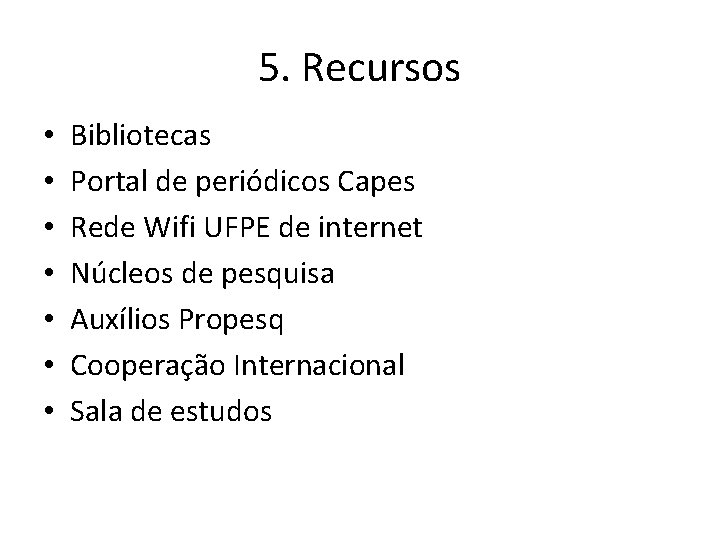 5. Recursos

• Bibliotecas
• Portal de periódicos Capes
• Rede Wifi UFPE de internet
• Núcleos de pesquisa
• Auxílios Propesq
• Cooperação Internacional
• Sala de estudos